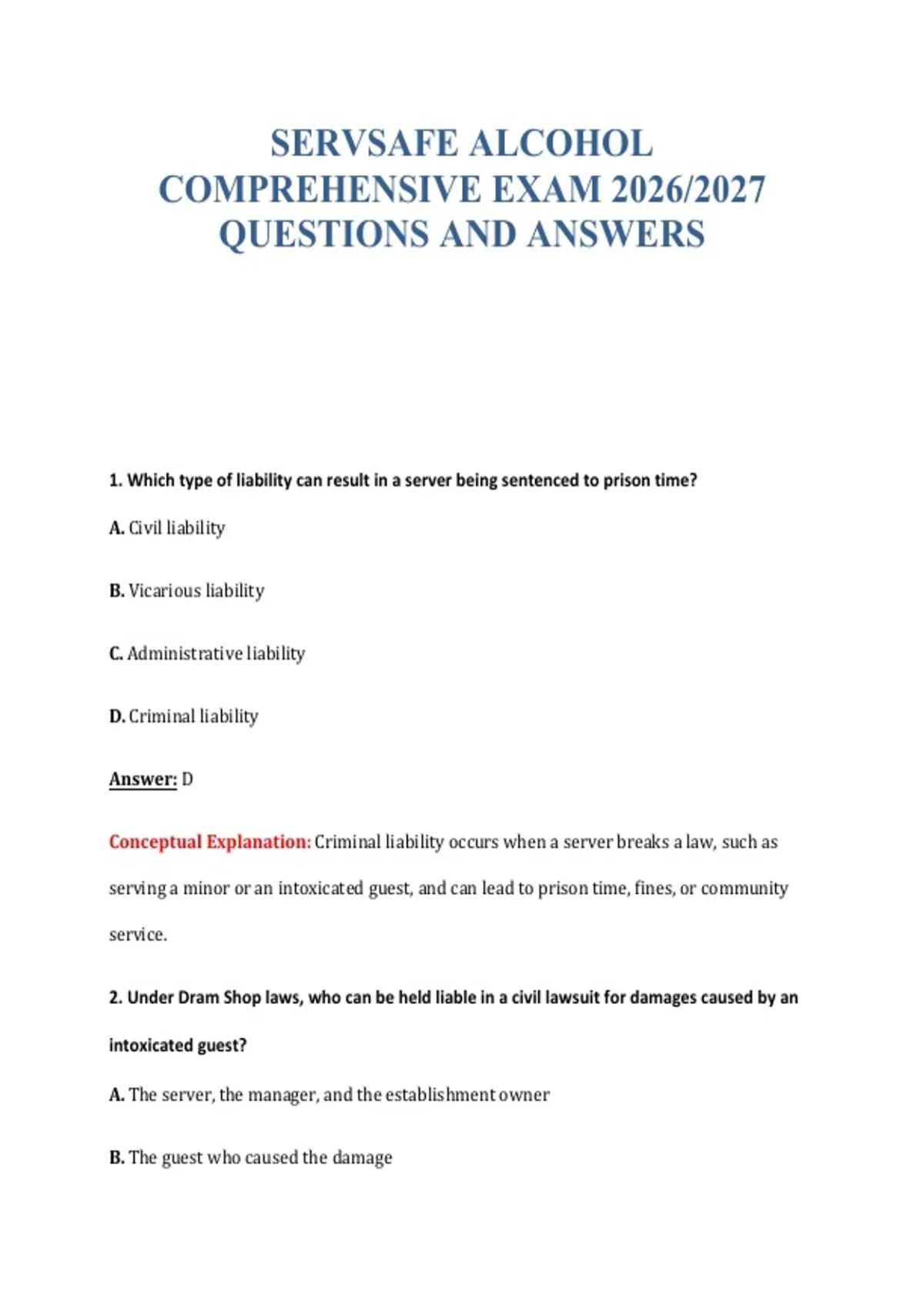 SERVSAFE ALCOHOL COMPREHENSIVE EXAM 2026/2027 QUESTIONS AND ANSWERS

1. Which type of liability can result in a server being sentenced to prison time?

A. Civil liability

B. Vicarious liability

C. Administrative liability

D. Criminal liability

Answer: D

Conceptual Explanation: Criminal liability occurs when a server breaks a law, such as serving a minor or an intoxicated guest, and can lead to prison time, fines, or community service.

2. Under Dram Shop laws, who can be held liable in a civil lawsuit for damages caused by an intoxicated guest?

A. The server, the manager, and the establishment owner

B. The guest who caused the damage